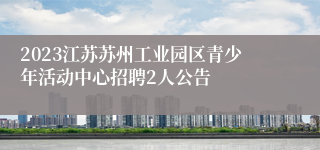 2023江苏苏州工业园区青少年活动中心招聘2人公告